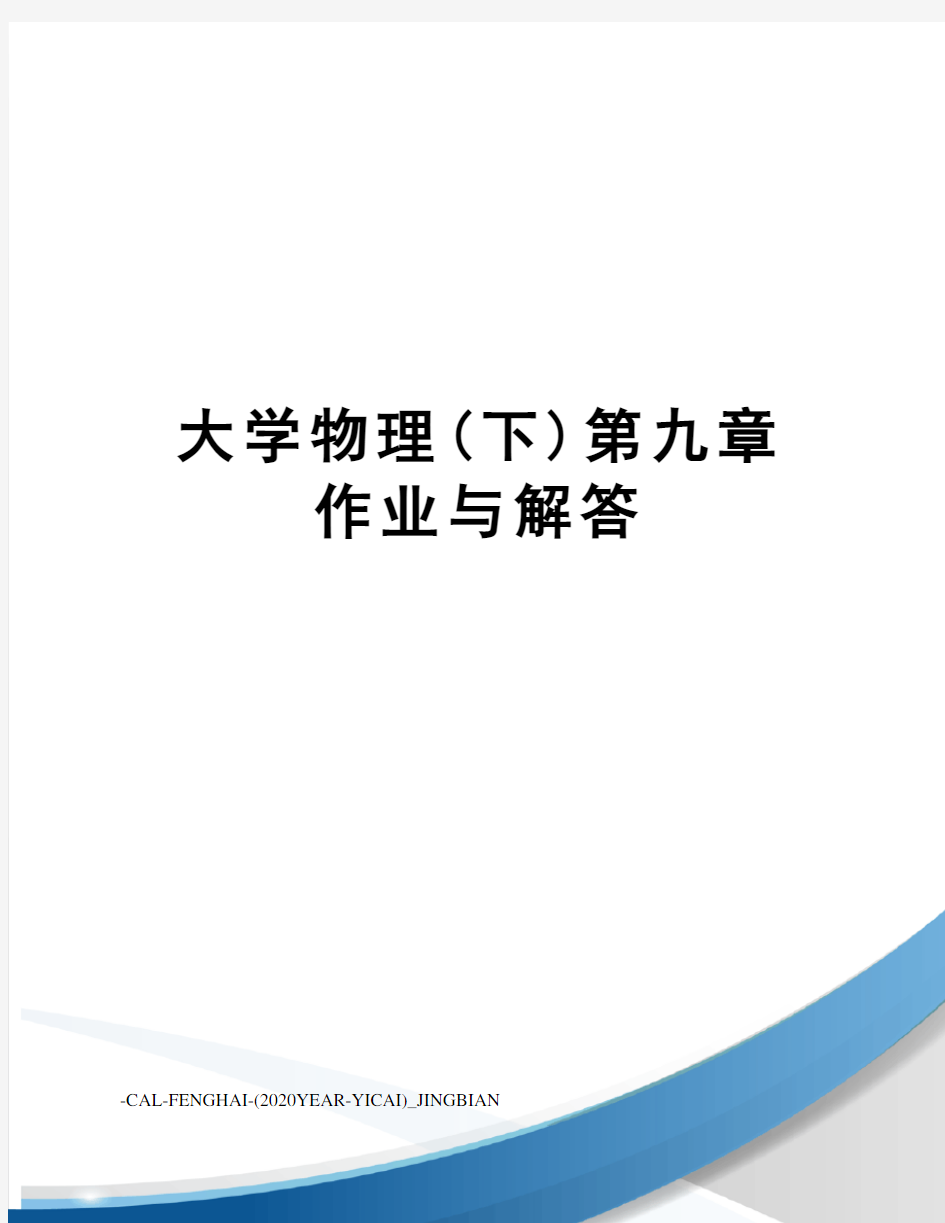 大学物理（下）第九章作业与解答

-CAL-FENGHAI-(2020YEAR-YICAI)_JINGBIAN